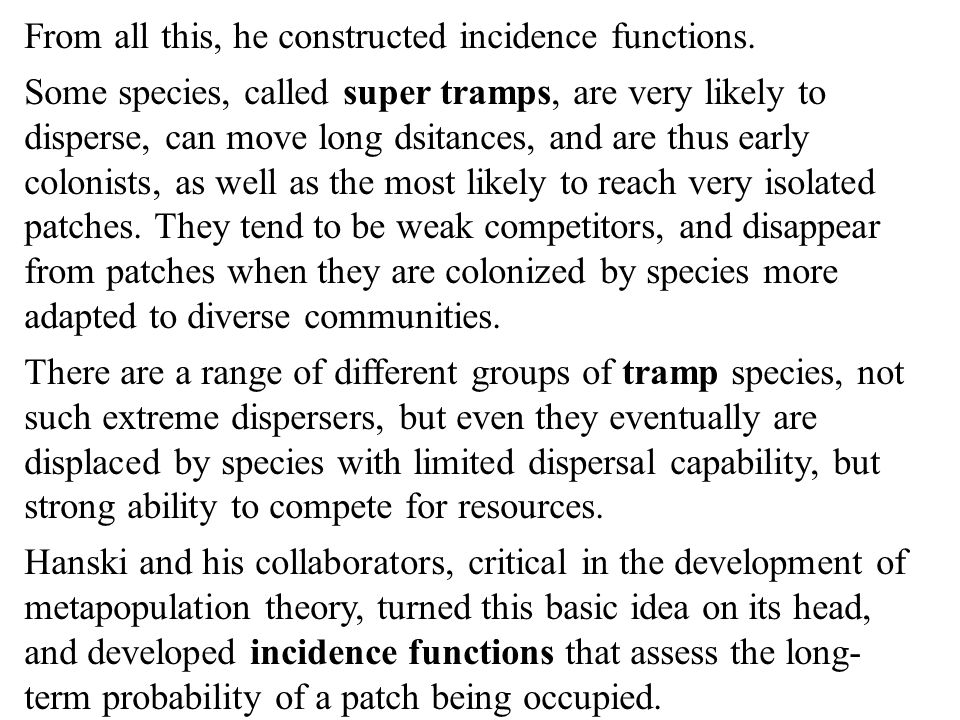 From all this, he constructed incidence functions.

Some species, called super tramps, are very likely to disperse, can move long dsitances, and are thus early colonists, as well as the most likely to reach very isolated patches. They tend to be weak competitors, and disappear from patches when they are colonized by species more adapted to diverse communities.

There are a range of different groups of tramp species, not such extreme dispersers, but even they eventually are displaced by species with limited dispersal capability, but strong ability to compete for resources.

Hanski and his collaborators, critical in the development of metapopulation theory, turned this basic idea on its head, and developed incidence functions that assess the long-term probability of a patch being occupied.